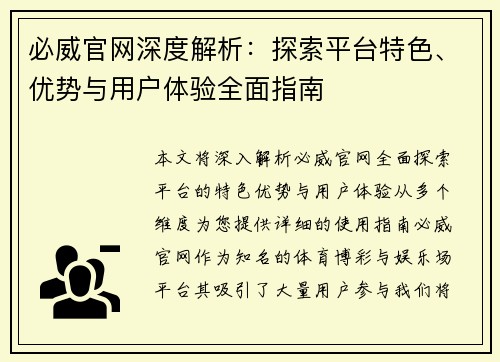 必威官网深度解析：探索平台特色、优势与用户体验全面指南

本文将深入解析必威官网全面探索平台的特色优势与用户体验从多个维度为您提供详细的使用指南必威官网作为知名的体育博彩与娱乐场平台其吸引了大量用户参与我们将